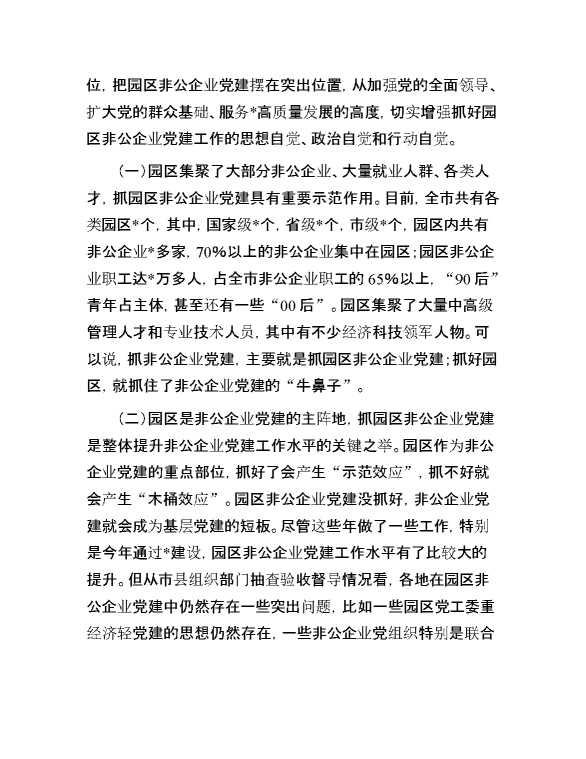 位，把园区非公企业党建摆在突出位置，从加强党的全面领导、扩大党的群众基础、服务*高质量发展的高度，切实增强抓好园区非公企业党建工作的思想自觉、政治自觉和行动自觉。

（一）园区集聚了大部分非公企业、大量就业人群、各类人才，抓园区非公企业党建具有重要示范作用。目前，全市共有各类园区*个，其中，国家级*个，省级*个，市级*个，园区内共有非公企业*多家，70%以上的非公企业集中在园区；园区非公企业职工达*万多人，占全市非公企业职工的65%以上，“90后”青年占主体，甚至还有一些“00后”。园区集聚了大量中高级管理人才和专业技术人员，其中有不少经济科技领军人物。可以说，抓非公企业党建，主要就是抓园区非公企业党建；抓好园区，就抓住了非公企业党建的“牛鼻子”。

（二）园区是非公企业党建的主阵地，抓园区非公企业党建是整体提升非公企业党建工作水平的关键之举。园区作为非公企业党建的重点部位，抓好了会产生“示范效应”，抓不好就会产生“木桶效应”。园区非公企业党建没抓好，非公企业党建就会成为基层党建的短板。尽管这些年做了一些工作，特别是今年通过*建设，园区非公企业党建工作水平有了比较大的提升。但从市县组织部门抽查验收督导情况看，各地在园区非公企业党建中仍然存在一些突出问题，比如一些园区党工委重经济轻党建的思想仍然存在，一些非公企业党组织特别是联合